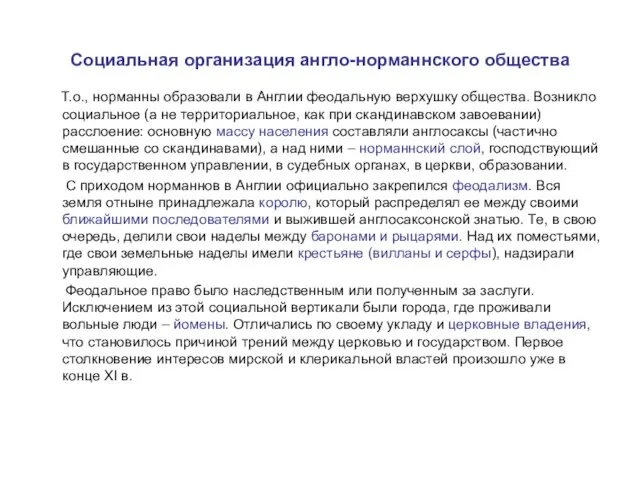 Социальная организация англо-норманнского общества

Т.о., норманны образовали в Англии феодальную верхушку общества. Возникло социальное (а не территориальное, как при скандинавском завоевании) расслоение: основную массу населения составляли англосаксы (частично смешанные со скандинавами), а над ними – норманнский слой, господствующий в государственном управлении, в судебных органах, в церкви, образовании.

С приходом норманнов в Англии официально закрепился феодализм. Вся земля отныне принадлежала королю, который распределял ее между своими ближайшими последователями и выжившей англосаксонской знатью. Те, в свою очередь, делили свои наделы между баронами и рыцарями. Над их поместьями, где свои земельные наделы имели крестьяне (вилланы и серфы), надзирали управляющие.

Феодальное право было наследственным или полученным за заслуги. Исключением из этой социальной вертикали были города, где проживали вольные люди – йомены. Отличались по своему укладу и церковные владения, что становилось причиной трений между церковью и государством. Первое столкновение интересов мирской и клерикальной властей произошло уже в конце XI в.